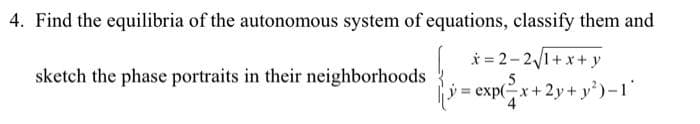 4. Find the equilibria of the autonomous system of equations, classify them and sketch the phase portraits in their neighborhoods $\begin{cases} \dot{x} = 2 - 2\sqrt{1+x+y} \\ \dot{y} = \exp(\frac{5}{4}x + 2y + y^2) - 1 \end{cases}$.